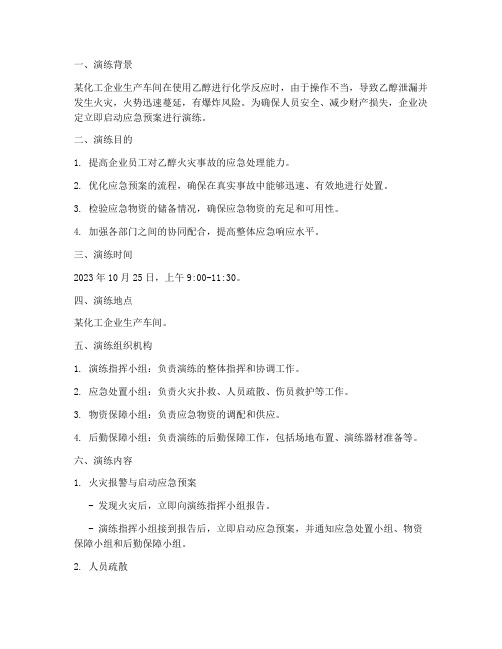 一、演练背景

某化工企业生产车间在使用乙醇进行化学反应时，由于操作不当，导致乙醇泄漏并发生火灾，火势迅速蔓延，有爆炸风险。为确保人员安全、减少财产损失，企业决定立即启动应急预案进行演练。

二、演练目的

1. 提高企业员工对乙醇火灾事故的应急处理能力。

2. 优化应急预案的流程，确保在真实事故中能够迅速、有效地进行处置。

3. 检验应急物资的储备情况，确保应急物资的充足和可用性。

4. 加强各部门之间的协同配合，提高整体应急响应水平。

三、演练时间

2023 年 10 月 25 日，上午 9:00-11:30。

四、演练地点

某化工企业生产车间。

五、演练组织机构

1. 演练指挥小组：负责演练的整体指挥和协调工作。

2. 应急处置小组：负责火灾扑救、人员疏散、伤员救护等工作。

3. 物资保障小组：负责应急物资的调配和供应。

4. 后勤保障小组：负责演练的后勤保障工作，包括场地布置、演练器材准备等。

六、演练内容

1. 火灾报警与启动应急预案

- 发现火灾后，立即向演练指挥小组报告。

- 演练指挥小组接到报告后，立即启动应急预案，并通知应急处置小组、物资保障小组和后勤保障小组。

2. 人员疏散